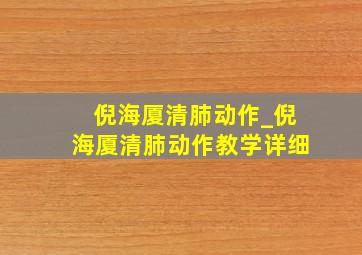 倪海厦清肺动作_倪海厦清肺动作教学详细